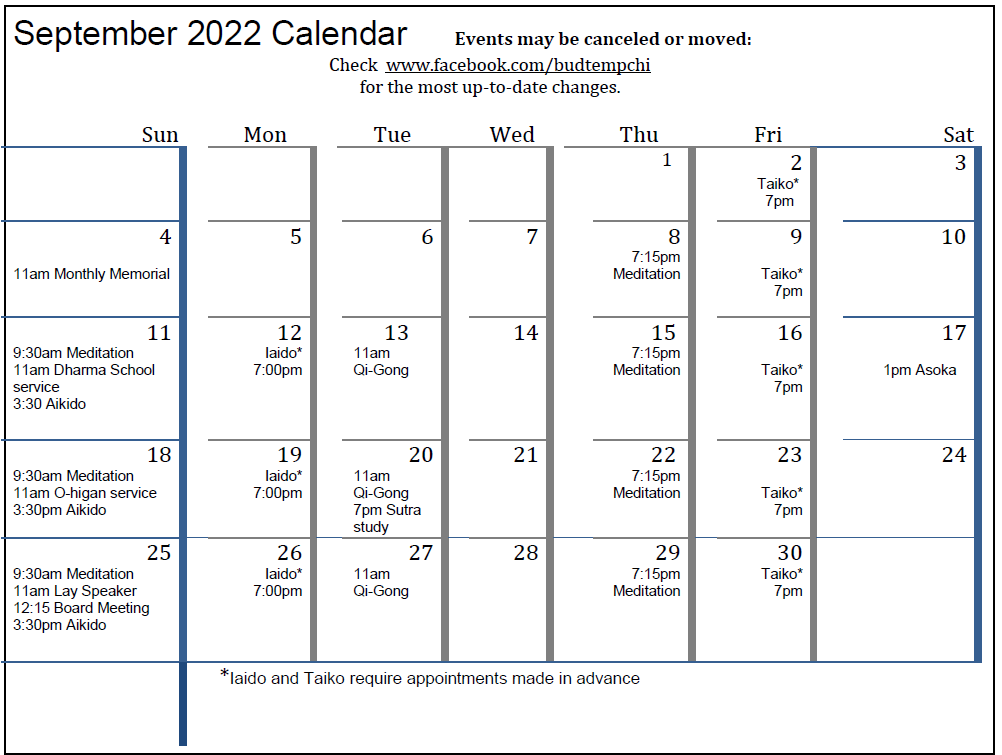 September 2022 Calendar

Events may be canceled or moved:
Check www.facebook.com/budtempchi
for the most up-to-date changes.

| Sun | Mon | Tue | Wed | Thu | Fri | Sat |
|---|---|---|---|---|---|---|
| | | | | 1 | 2 Taiko* 7pm | 3 |
| 4 11am Monthly Memorial | 5 | 6 | 7 | 8 7:15pm Meditation | 9 Taiko* 7pm | 10 |
| 11 9:30am Meditation 11am Dharma School service 3:30 Aikido | 12 Iaido* 7:00pm | 13 11am Qi-Gong | 14 | 15 7:15pm Meditation | 16 Taiko* 7pm | 17 1pm Asoka |
| 18 9:30am Meditation 11am O-higan service 3:30pm Aikido | 19 Iaido* 7:00pm | 20 11am Qi-Gong 7pm Sutra study | 21 | 22 7:15pm Meditation | 23 Taiko* 7pm | 24 |
| 25 9:30am Meditation 11am Lay Speaker 12:15 Board Meeting 3:30pm Aikido | 26 Iaido* 7:00pm | 27 11am Qi-Gong | 28 | 29 7:15pm Meditation | 30 Taiko* 7pm | |

*Iaido and Taiko require appointments made in advance